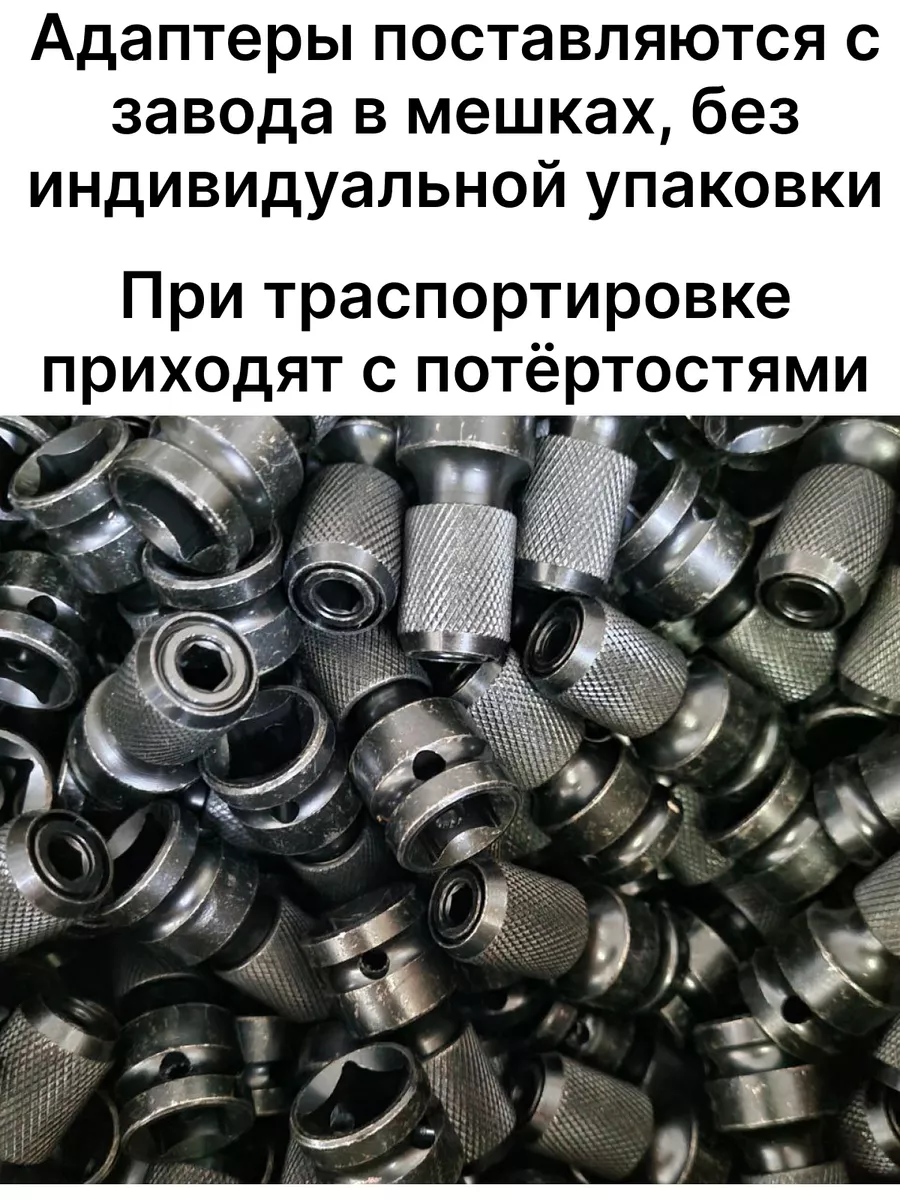 Адаптеры поставляются с завода в мешках, без индивидуальной упаковки

При траспортировке приходят с потёртостями